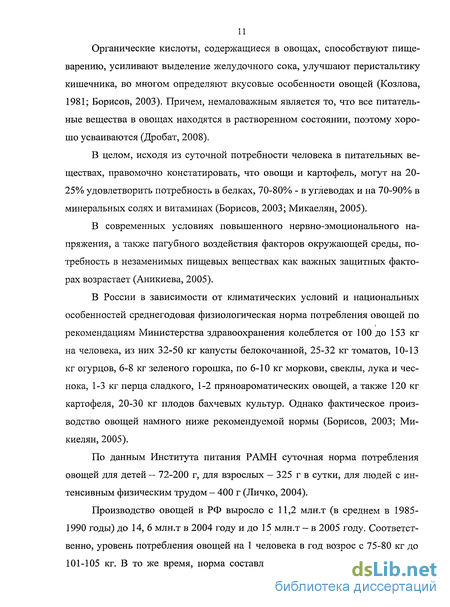 11

Органические кислоты, содержащиеся в овощах, способствуют пищеварению, усиливают выделение желудочного сока, улучшают перистальтику кишечника, во многом определяют вкусовые особенности овощей (Козлова, 1981; Борисов, 2003). Причем, немаловажным является то, что все питательные вещества в овощах находятся в растворенном состоянии, поэтому хорошо усваиваются (Дробат, 2008).

В целом, исходя из суточной потребности человека в питательных веществах, правомочно констатировать, что овощи и картофель, могут на 20-25% удовлетворить потребность в белках, 70-80% - в углеводах и на 70-90% в минеральных солях и витаминах (Борисов, 2003; Микаелян, 2005).

В современных условиях повышенного нервно-эмоционального напряжения, а также пагубного воздействия факторов окружающей среды, потребность в незаменимых пищевых веществах как важных защитных факторах возрастает (Аникиева, 2005).

В России в зависимости от климатических условий и национальных особенностей среднегодовая физиологическая норма потребления овощей по рекомендациям Министерства здравоохранения колеблется от 100 до 153 кг на человека, из них 32-50 кг капусты белокочанной, 25-32 кг томатов, 10-13 кг огурцов, 6-8 кг зеленого горошка, по 6-10 кг моркови, свеклы, лука и чеснока, 1-3 кг перца сладкого, 1-2 пряноароматических овощей, а также 120 кг картофеля, 20-30 кг плодов бахчевых культур. Однако фактическое производство овощей намного ниже рекомендуемой нормы (Борисов, 2003; Микаелян, 2005).

По данным Института питания РАМН суточная норма потребления овощей для детей – 72-200 г, для взрослых – 325 г в сутки, для людей с интенсивным физическим трудом – 400 г (Личко, 2004).

Производство овощей в РФ выросло с 11,2 млн.т (в среднем в 1985-1990 годы) до 14, 6 млн.т в 2004 году и до 15 млн.т – в 2005 году. Соответственно, уровень потребления овощей на 1 человека в год возрос с 75-80 кг до 101-105 кг. В то же время, норма составл

dsLib.net
библиотека диссертаций